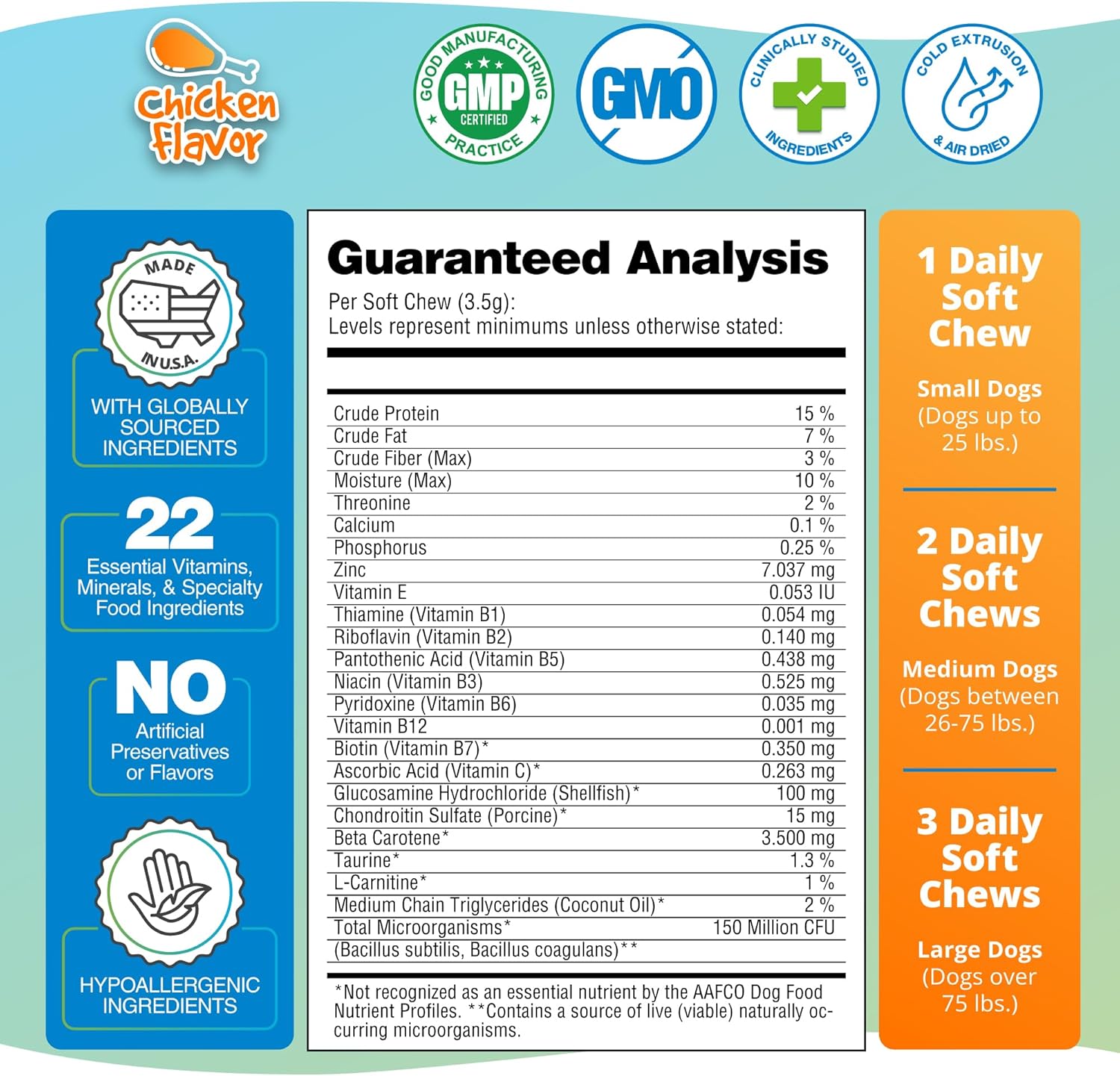 Chicken Flavor

GOOD MANUFACTURING PRACTICE GMP CERTIFIED

GMO

CLINICALLY STUDIED INGREDIENTS

COLD EXTRUSION & AIR DRIED

MADE IN U.S.A.

WITH GLOBALLY SOURCED INGREDIENTS

22 Essential Vitamins, Minerals, & Specialty Food Ingredients

NO Artificial Preservatives or Flavors

HYPOALLERGENIC INGREDIENTS

Guaranteed Analysis

Per Soft Chew (3.5g):
Levels represent minimums unless otherwise stated:

| | |
|---|---|
| Crude Protein | 15 % |
| Crude Fat | 7 % |
| Crude Fiber (Max) | 3 % |
| Moisture (Max) | 10 % |
| Threonine | 2 % |
| Calcium | 0.1 % |
| Phosphorus | 0.25 % |
| Zinc | 7.037 mg |
| Vitamin E | 0.053 IU |
| Thiamine (Vitamin B1) | 0.054 mg |
| Riboflavin (Vitamin B2) | 0.140 mg |
| Pantothenic Acid (Vitamin B5) | 0.438 mg |
| Niacin (Vitamin B3) | 0.525 mg |
| Pyridoxine (Vitamin B6) | 0.035 mg |
| Vitamin B12 | 0.001 mg |
| Biotin (Vitamin B7)* | 0.350 mg |
| Ascorbic Acid (Vitamin C)* | 0.263 mg |
| Glucosamine Hydrochloride (Shellfish)* | 100 mg |
| Chondroitin Sulfate (Porcine)* | 15 mg |
| Beta Carotene* | 3.500 mg |
| Taurine* | 1.3 % |
| L-Carnitine* | 1 % |
| Medium Chain Triglycerides (Coconut Oil)* | 2 % |
| Total Microorganisms* | 150 Million CFU |
| (Bacillus subtilis, Bacillus coagulans)** | |

*Not recognized as an essential nutrient by the AAFCO Dog Food Nutrient Profiles. **Contains a source of live (viable) naturally occurring microorganisms.

1 Daily Soft Chew
Small Dogs (Dogs up to 25 lbs.)

2 Daily Soft Chews
Medium Dogs (Dogs between 26-75 lbs.)

3 Daily Soft Chews
Large Dogs (Dogs over 75 lbs.)